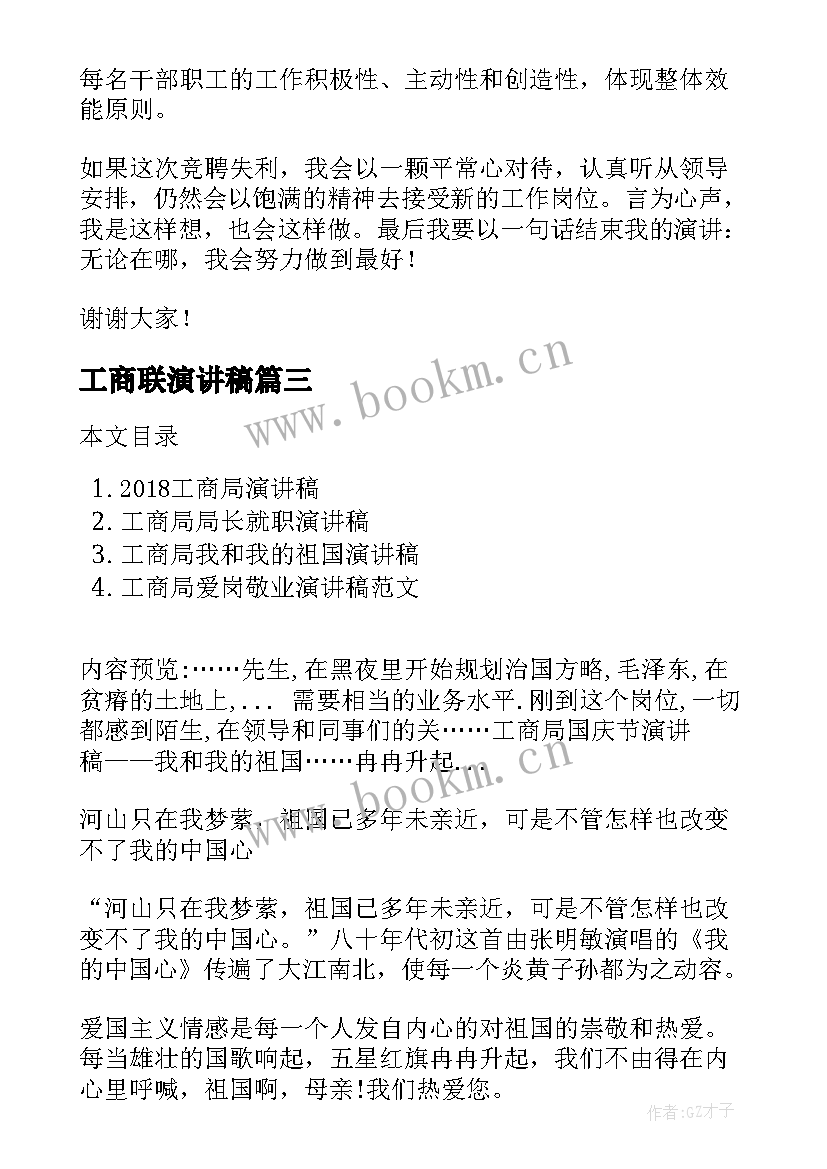 每名干部职工的工作积极性、主动性和创造性，体现整体效能原则。

如果这次竞聘失利，我会以一颗平常心对待，认真听从领导安排，仍然会以饱满的精神去接受新的工作岗位。言为心声，我是这样想，也会这样做。最后我要以一句话结束我的演讲：无论在哪，我会努力做到最好！

谢谢大家！

工商联演讲稿篇三

www.bookm.cn

本文目录

1. 2018工商局演讲稿
2. 工商局局长就职演讲稿
3. 工商局我和我的祖国演讲稿
4. 工商局爱岗敬业演讲稿范文

内容预览:……先生,在黑夜里开始规划治国方略,毛泽东,在贫瘠的土地上,... 需要相当的业务水平.刚到这个岗位,一切都感到陌生,在领导和同事们的关……工商局国庆节演讲稿——我和我的祖国……冉冉升起...

www.bookm.cn

河山只在我梦萦，祖国已多年未亲近，可是不管怎样也改变不了我的中国心

“河山只在我梦萦，祖国已多年未亲近，可是不管怎样也改变不了我的中国心。”八十年代初这首由张明敏演唱的《我的中国心》传遍了大江南北，使每一个炎黄子孙都为之动容。

爱国主义情感是每一个人发自内心的对祖国的崇敬和热爱。每当雄壮的国歌响起，五星红旗冉冉升起，我们不由得在内心里呼喊，祖国啊，母亲!我们热爱您。

作者:GZ才子